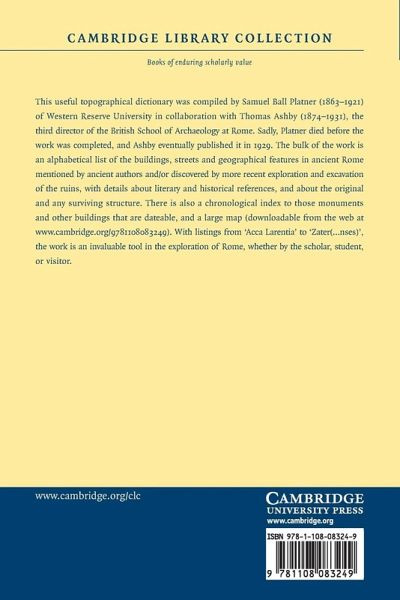 CAMBRIDGE LIBRARY COLLECTION

Books of enduring scholarly value

This useful topographical dictionary was compiled by Samuel Ball Platner (1863–1921) of Western Reserve University in collaboration with Thomas Ashby (1874–1931), the third director of the British School of Archaeology at Rome. Sadly, Platner died before the work was completed, and Ashby eventually published it in 1929. The bulk of the work is an alphabetical list of the buildings, streets and geographical features in ancient Rome mentioned by ancient authors and/or discovered by more recent exploration and excavation of the ruins, with details about literary and historical references, and about the original and any surviving structure. There is also a chronological index to those monuments and other buildings that are dateable, and a large map (downloadable from the web at www.cambridge.org/9781108083249). With listings from 'Acca Larentia' to 'Zater(...nses)', the work is an invaluable tool in the exploration of Rome, whether by the scholar, student, or visitor.

www.cambridge.org/clc

CAMBRIDGE
UNIVERSITY PRESS
www.cambridge.org

ISBN 978-1-108-08324-9

9 781108 083249